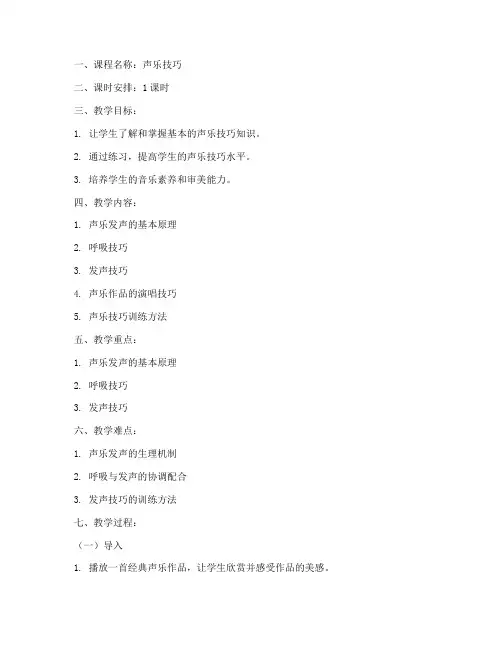 一、课程名称：声乐技巧

二、课时安排：1 课时

三、教学目标：

1. 让学生了解和掌握基本的声乐技巧知识。

2. 通过练习，提高学生的声乐技巧水平。

3. 培养学生的音乐素养和审美能力。

四、教学内容：

1. 声乐发声的基本原理

2. 呼吸技巧

3. 发声技巧

4. 声乐作品的演唱技巧

5. 声乐技巧训练方法

五、教学重点：

1. 声乐发声的基本原理

2. 呼吸技巧

3. 发声技巧

六、教学难点：

1. 声乐发声的生理机制

2. 呼吸与发声的协调配合

3. 发声技巧的训练方法

七、教学过程：

（一）导入

1. 播放一首经典声乐作品，让学生欣赏并感受作品的美感。